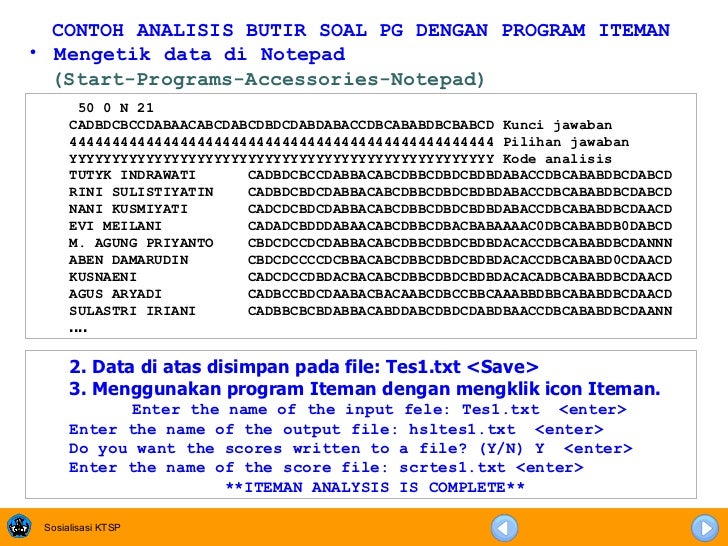 CONTOH ANALISIS BUTIR SOAL PG DENGAN PROGRAM ITEMAN

• Mengetik data di Notepad
(Start-Programs-Accessories-Notepad)

50 0 N 21
CADBDCBCCDABAACABCDABCDBDCDABDABACCDBCABABDBCBABCD Kunci jawaban
44444444444444444444444444444444444444444444444444 Pilihan jawaban
YYYYYYYYYYYYYYYYYYYYYYYYYYYYYYYYYYYYYYYYYYYYYYYYYY Kode analisis
TUTYK INDRAWATI CADBDCBCCDABBACABCDBBCDBDCBDBDABACCDBCABABDBCDABCD
RINI SULISTIYATIN CADBDCBDCDABBACABCDBBCDBDCBDBDABACCDBCABABDBCDABCD
NANI KUSMIYATI CADCDCBDCDABBACABCDBBCDBDCBDBDABACCDBCABABDBCDAACD
EVI MEILANI CADADCBDDDABAACABCDBBCDBACBABAAAAC0DBCABABDB0DABCD
M. AGUNG PRIYANTO CBDCDCCDCDABBACABCDBBCDBDCBDBDACACCDBCABABDBCDANNN
ABEN DAMARUDIN CBDCDCCCCDCBBACABCDBBCDBDCBDBDACACCDBCABABD0CDAACD
KUSNAENI CADCDCCDBDACBACABCDBBCDBDCBDBDACACADBCABABDBCDAACD
AGUS ARYADI CADBCCBDCDAABACBACAABCDBCCBBCAAABBDBBCABABDBCDAACD
SULASTRI IRIANI CADBBCBCBDABBACABDDABCDBDCDABDBAACCDBCABABDBCDAANN
....

2. Data di atas disimpan pada file: Tes1.txt <Save>
3. Menggunakan program Iteman dengan mengklik icon Iteman.
Enter the name of the input fele: Tes1.txt <enter>
Enter the name of the output file: hsltes1.txt <enter>
Do you want the scores written to a file? (Y/N) Y <enter>
Enter the name of the score file: scrtes1.txt <enter>
**ITEMAN ANALYSIS IS COMPLETE**

Sosialisasi KTSP